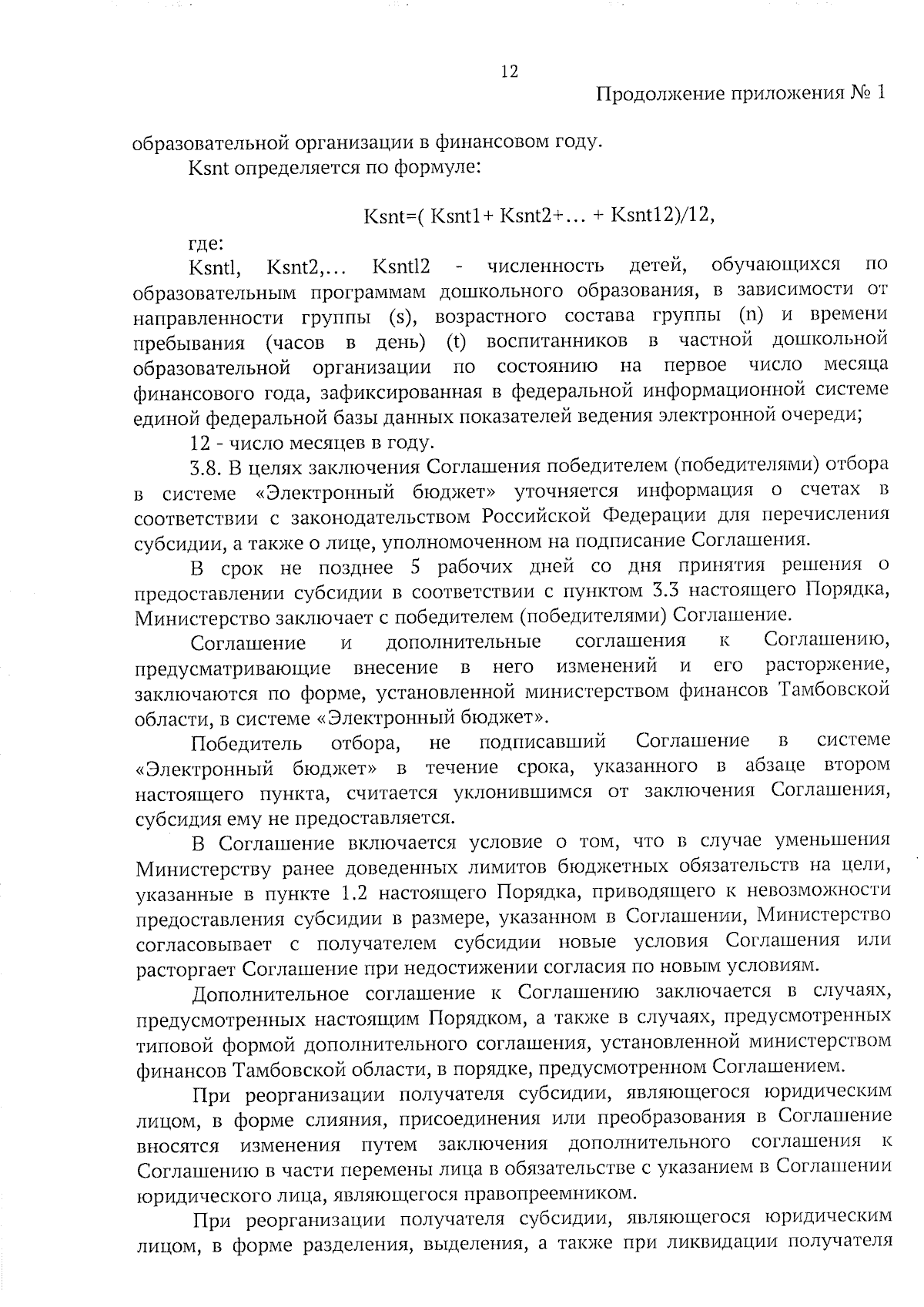 12

Продолжение приложения № 1

образовательной организации в финансовом году.

Ksnt определяется по формуле:

Ksnt=( Ksnt1+ Ksnt2+… + Ksnt12)/12,

где:

Ksntl, Ksnt2,… Ksntl2 - численность детей, обучающихся по образовательным программам дошкольного образования, в зависимости от направленности группы (s), возрастного состава группы (n) и времени пребывания (часов в день) (t) воспитанников в частной дошкольной образовательной организации по состоянию на первое число месяца финансового года, зафиксированная в федеральной информационной системе единой федеральной базы данных показателей ведения электронной очереди;

12 - число месяцев в году.

3.8. В целях заключения Соглашения победителем (победителями) отбора в системе «Электронный бюджет» уточняется информация о счетах в соответствии с законодательством Российской Федерации для перечисления субсидии, а также о лице, уполномоченном на подписание Соглашения.

В срок не позднее 5 рабочих дней со дня принятия решения о предоставлении субсидии в соответствии с пунктом 3.3 настоящего Порядка, Министерство заключает с победителем (победителями) Соглашение.

Соглашение и дополнительные соглашения к Соглашению, предусматривающие внесение в него изменений и его расторжение, заключаются по форме, установленной министерством финансов Тамбовской области, в системе «Электронный бюджет».

Победитель отбора, не подписавший Соглашение в системе «Электронный бюджет» в течение срока, указанного в абзаце втором настоящего пункта, считается уклонившимся от заключения Соглашения, субсидия ему не предоставляется.

В Соглашение включается условие о том, что в случае уменьшения Министерству ранее доведенных лимитов бюджетных обязательств на цели, указанные в пункте 1.2 настоящего Порядка, приводящего к невозможности предоставления субсидии в размере, указанном в Соглашении, Министерство согласовывает с получателем субсидии новые условия Соглашения или расторгает Соглашение при недостижении согласия по новым условиям.

Дополнительное соглашение к Соглашению заключается в случаях, предусмотренных настоящим Порядком, а также в случаях, предусмотренных типовой формой дополнительного соглашения, установленной министерством финансов Тамбовской области, в порядке, предусмотренном Соглашением.

При реорганизации получателя субсидии, являющегося юридическим лицом, в форме слияния, присоединения или преобразования в Соглашение вносятся изменения путем заключения дополнительного соглашения к Соглашению в части перемены лица в обязательстве с указанием в Соглашении юридического лица, являющегося правопреемником.

При реорганизации получателя субсидии, являющегося юридическим лицом, в форме разделения, выделения, а также при ликвидации получателя